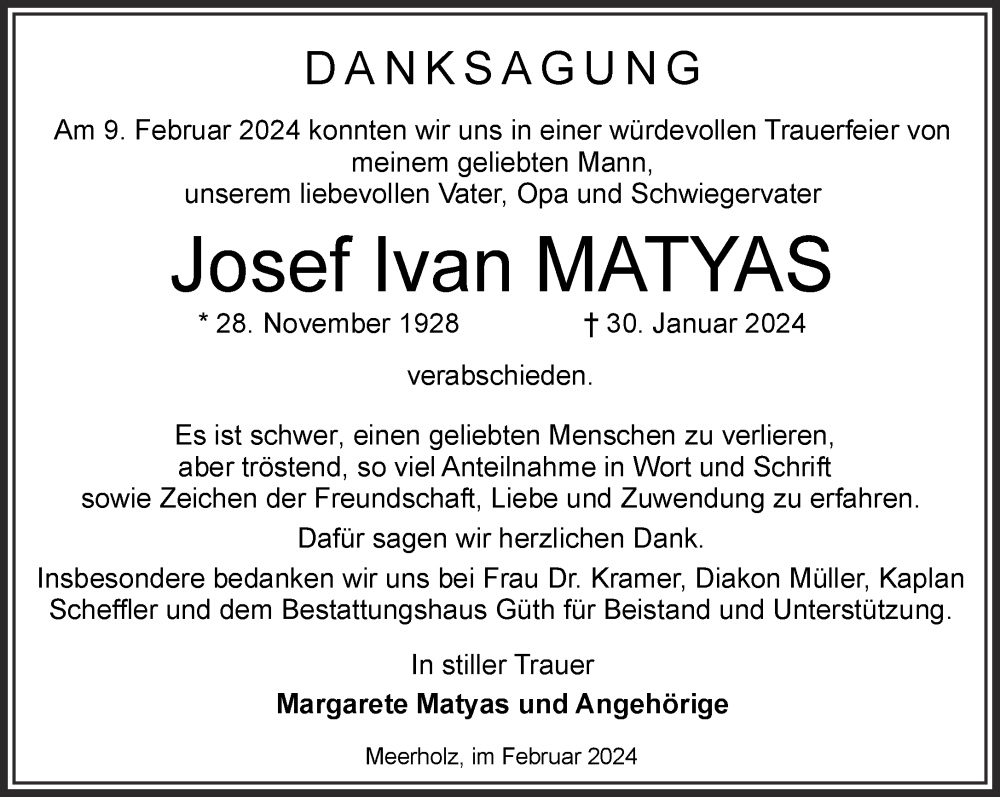 DANKSAGUNG

Am 9. Februar 2024 konnten wir uns in einer würdevollen Trauerfeier von meinem geliebten Mann, unserem liebevollen Vater, Opa und Schwiegervater

Josef Ivan MATYAS

* 28. November 1928 † 30. Januar 2024

verabschieden.

Es ist schwer, einen geliebten Menschen zu verlieren, aber tröstend, so viel Anteilnahme in Wort und Schrift sowie Zeichen der Freundschaft, Liebe und Zuwendung zu erfahren.

Dafür sagen wir herzlichen Dank.

Insbesondere bedanken wir uns bei Frau Dr. Kramer, Diakon Müller, Kaplan Scheffler und dem Bestattungshaus Güth für Beistand und Unterstützung.

In stiller Trauer
Margarete Matyas und Angehörige

Meerholz, im Februar 2024